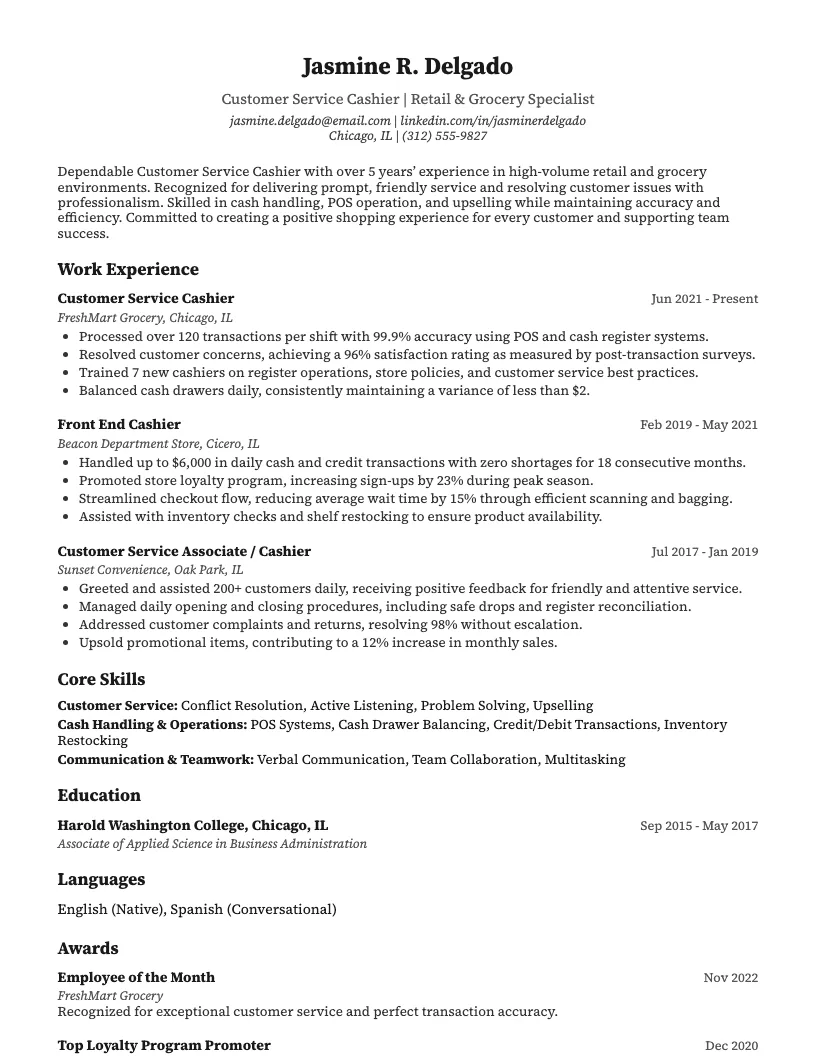 Jasmine R. Delgado

Customer Service Cashier | Retail & Grocery Specialist

jasmine.delgado@email.com | linkedin.com/in/jasminerdelgado
Chicago, IL | (312) 555-9827

Dependable Customer Service Cashier with over 5 years' experience in high-volume retail and grocery environments. Recognized for delivering prompt, friendly service and resolving customer issues with professionalism. Skilled in cash handling, POS operation, and upselling while maintaining accuracy and efficiency. Committed to creating a positive shopping experience for every customer and supporting team success.

Work Experience

Customer Service Cashier
Jun 2021 - Present
FreshMart Grocery, Chicago, IL
• Processed over 120 transactions per shift with 99.9% accuracy using POS and cash register systems.
• Resolved customer concerns, achieving a 96% satisfaction rating as measured by post-transaction surveys.
• Trained 7 new cashiers on register operations, store policies, and customer service best practices.
• Balanced cash drawers daily, consistently maintaining a variance of less than $2.

Front End Cashier
Feb 2019 - May 2021
Beacon Department Store, Cicero, IL
• Handled up to $6,000 in daily cash and credit transactions with zero shortages for 18 consecutive months.
• Promoted store loyalty program, increasing sign-ups by 23% during peak season.
• Streamlined checkout flow, reducing average wait time by 15% through efficient scanning and bagging.
• Assisted with inventory checks and shelf restocking to ensure product availability.

Customer Service Associate / Cashier
Jul 2017 - Jan 2019
Sunset Convenience, Oak Park, IL
• Greeted and assisted 200+ customers daily, receiving positive feedback for friendly and attentive service.
• Managed daily opening and closing procedures, including safe drops and register reconciliation.
• Addressed customer complaints and returns, resolving 98% without escalation.
• Upsold promotional items, contributing to a 12% increase in monthly sales.

Core Skills

Customer Service: Conflict Resolution, Active Listening, Problem Solving, Upselling
Cash Handling & Operations: POS Systems, Cash Drawer Balancing, Credit/Debit Transactions, Inventory Restocking
Communication & Teamwork: Verbal Communication, Team Collaboration, Multitasking

Education

Harold Washington College, Chicago, IL
Sep 2015 - May 2017
Associate of Applied Science in Business Administration

Languages

English (Native), Spanish (Conversational)

Awards

Employee of the Month
Nov 2022
FreshMart Grocery
Recognized for exceptional customer service and perfect transaction accuracy.

Top Loyalty Program Promoter
Dec 2020